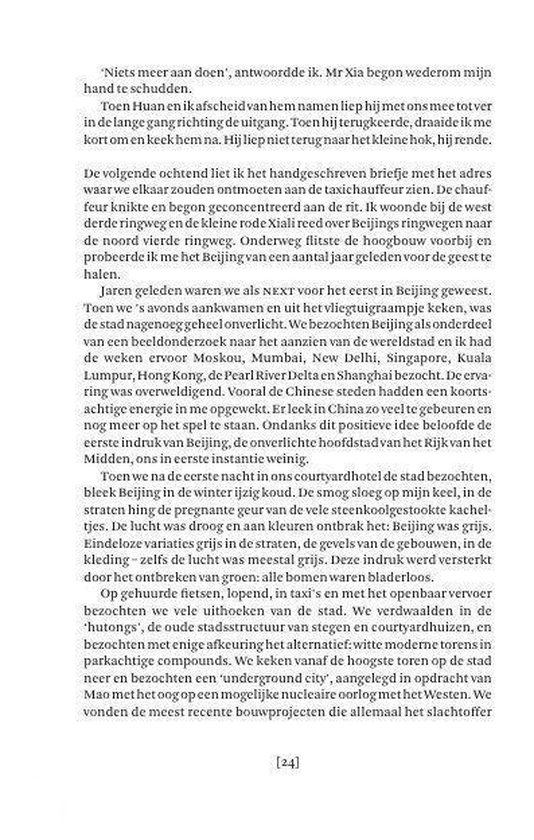 'Niets meer aan doen', antwoordde ik. Mr Xia begon wederom mijn hand te schudden.

Toen Huan en ik afscheid van hem namen liep hij met ons mee tot ver in de lange gang richting de uitgang. Toen hij terugkeerde, draaide ik me kort om en keek hem na. Hij liep niet terug naar het kleine hok, hij rende.

De volgende ochtend liet ik het handgeschreven briefje met het adres waar we elkaar zouden ontmoeten aan de taxichauffeur zien. De chauffeur knikte en begon geconcentreerd aan de rit. Ik woonde bij de west derde ringweg en de kleine rode Xiali reed over Beijings ringwegen naar de noord vierde ringweg. Onderweg flitste de hoogbouw voorbij en probeerde ik me het Beijing van een aantal jaar geleden voor de geest te halen.

Jaren geleden waren we als NEXT voor het eerst in Beijing geweest. Toen we 's avonds aankwamen en uit het vliegtuigraampje keken, was de stad nagenoeg geheel onverlicht. We bezochten Beijing als onderdeel van een beeldonderzoek naar het aanzien van de wereldstad en ik had de weken ervoor Moskou, Mumbai, New Delhi, Singapore, Kuala Lumpur, Hong Kong, de Pearl River Delta en Shanghai bezocht. De ervaring was overweldigend. Vooral de Chinese steden hadden een koortsachtige energie in me opgewekt. Er leek in China zo veel te gebeuren en nog meer op het spel te staan. Ondanks dit positieve idee beloofde de eerste indruk van Beijing, de onverlichte hoofdstad van het Rijk van het Midden, ons in eerste instantie weinig.

Toen we na de eerste nacht in ons courtyardhotel de stad bezochten, bleek Beijing in de winter ijzig koud. De smog sloeg op mijn keel, in de straten hing de pregnante geur van de vele steenkoolgestookte kacheltjes. De lucht was droog en aan kleuren ontbrak het: Beijing was grijs. Eindeloze variaties grijs in de straten, de gevels van de gebouwen, in de kleding – zelfs de lucht was meestal grijs. Deze indruk werd versterkt door het ontbreken van groen: alle bomen waren bladerloos.

Op gehuurde fietsen, lopend, in taxi's en met het openbaar vervoer bezochten we vele uithoeken van de stad. We verdwaalden in de 'hutongs', de oude stadsstructuur van stegen en courtyardhuizen, en bezochten met enige afkeuring het alternatief: witte moderne torens in parkachtige compounds. We keken vanaf de hoogste toren op de stad neer en bezochten een 'underground city', aangelegd in opdracht van Mao met het oog op een mogelijke nucleaire oorlog met het Westen. We vonden de meest recente bouwprojecten die allemaal het slachtoffer

[24]